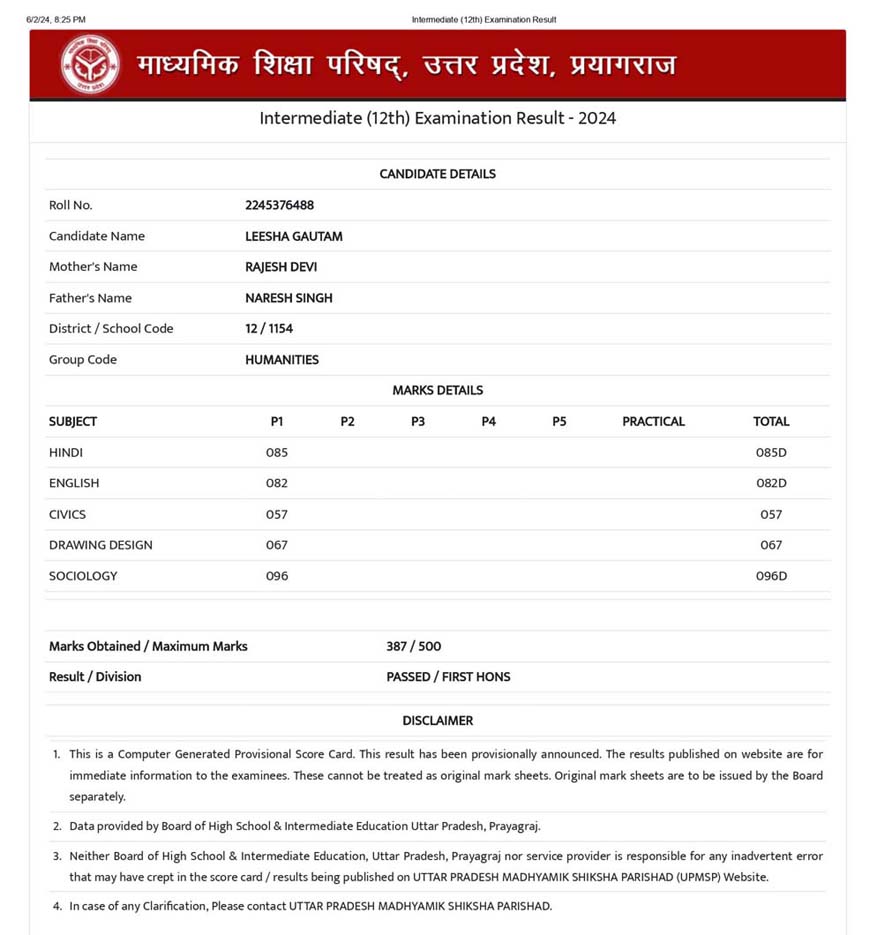 6/2/24, 8:25 PM

Intermediate (12th) Examination Result

माध्यमिक शिक्षा परिषद्, उत्तर प्रदेश, प्रयागराज

Intermediate (12th) Examination Result - 2024

CANDIDATE DETAILS

| | |
|---|---|
| Roll No. | 2245376488 |
| Candidate Name | LEESHA GAUTAM |
| Mother's Name | RAJESH DEVI |
| Father's Name | NARESH SINGH |
| District / School Code | 12 / 1154 |
| Group Code | HUMANITIES |

MARKS DETAILS

| SUBJECT | P1 | P2 | P3 | P4 | P5 | PRACTICAL | TOTAL |
|---|---|---|---|---|---|---|---|
| HINDI | 085 | | | | | | 085D |
| ENGLISH | 082 | | | | | | 082D |
| CIVICS | 057 | | | | | | 057 |
| DRAWING DESIGN | 067 | | | | | | 067 |
| SOCIOLOGY | 096 | | | | | | 096D |

| | |
|---|---|
| Marks Obtained / Maximum Marks | 387 / 500 |
| Result / Division | PASSED / FIRST HONS |

DISCLAIMER

1. This is a Computer Generated Provisional Score Card. This result has been provisionally announced. The results published on website are for immediate information to the examinees. These cannot be treated as original mark sheets. Original mark sheets are to be issued by the Board separately.

2. Data provided by Board of High School & Intermediate Education Uttar Pradesh, Prayagraj.

3. Neither Board of High School & Intermediate Education, Uttar Pradesh, Prayagraj nor service provider is responsible for any inadvertent error that may have crept in the score card / results being published on UTTAR PRADESH MADHYAMIK SHIKSHA PARISHAD (UPMSP) Website.

4. In case of any Clarification, Please contact UTTAR PRADESH MADHYAMIK SHIKSHA PARISHAD.